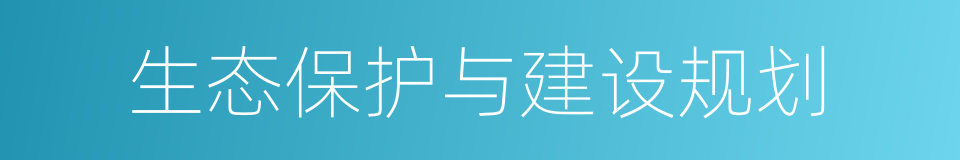 生态保护与建设规划